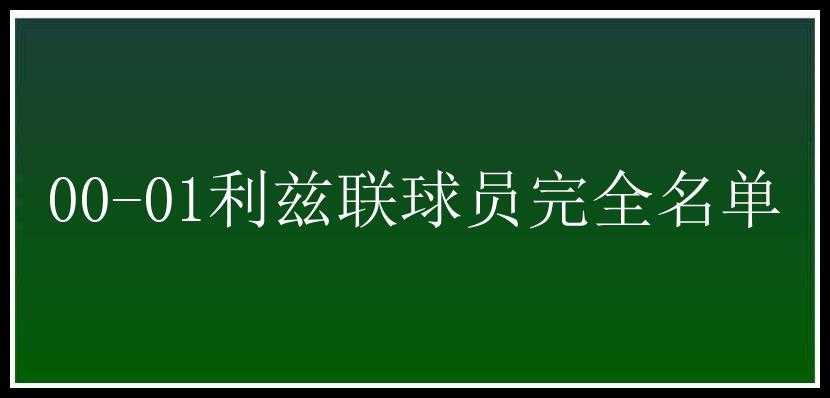 00-01利兹联球员完全名单